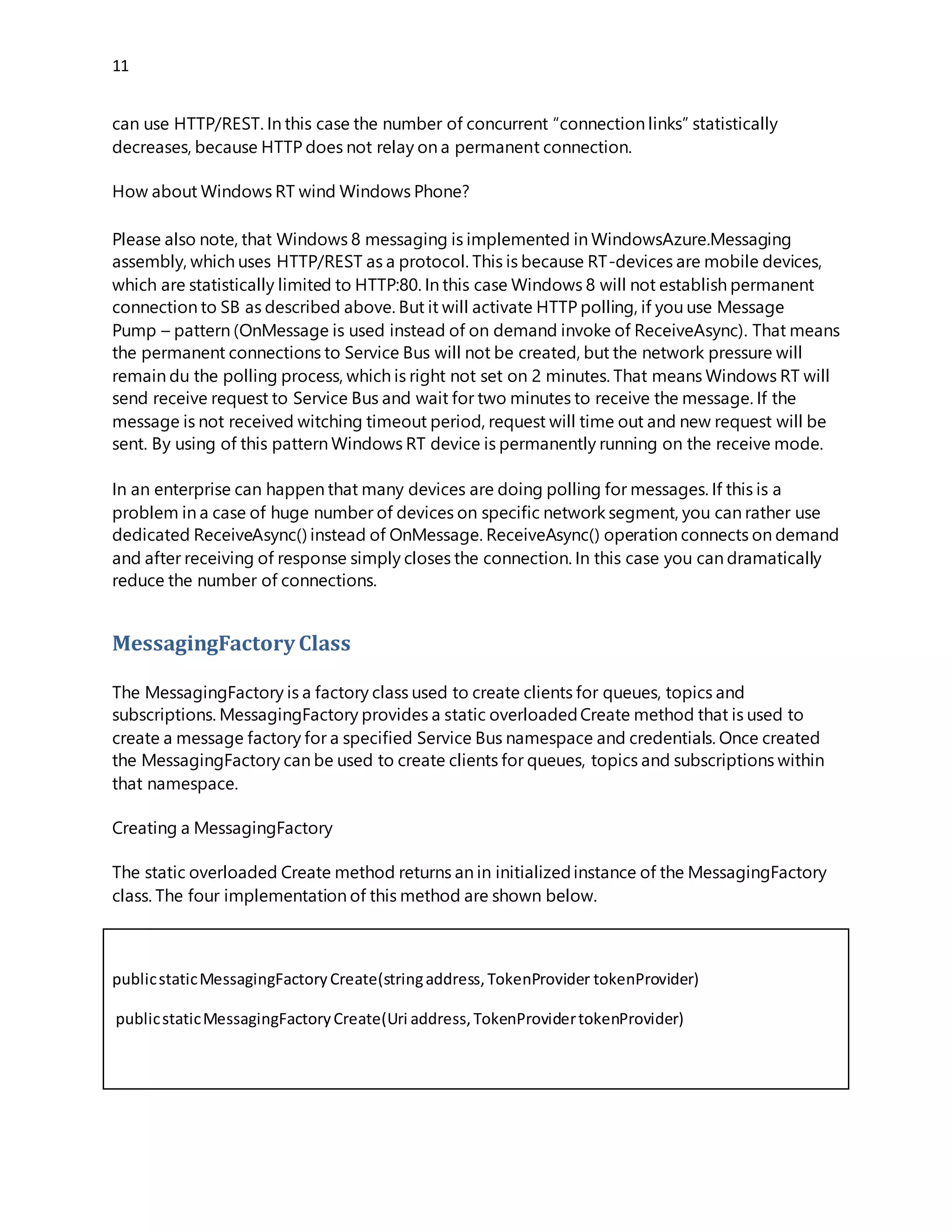 11

can use HTTP/REST. In this case the number of concurrent "connection links" statistically decreases, because HTTP does not relay on a permanent connection.

How about Windows RT wind Windows Phone?

Please also note, that Windows 8 messaging is implemented in WindowsAzure.Messaging assembly, which uses HTTP/REST as a protocol. This is because RT-devices are mobile devices, which are statistically limited to HTTP:80. In this case Windows 8 will not establish permanent connection to SB as described above. But it will activate HTTP polling, if you use Message Pump – pattern (OnMessage is used instead of on demand invoke of ReceiveAsync). That means the permanent connections to Service Bus will not be created, but the network pressure will remain du the polling process, which is right not set on 2 minutes. That means Windows RT will send receive request to Service Bus and wait for two minutes to receive the message. If the message is not received witching timeout period, request will time out and new request will be sent. By using of this pattern Windows RT device is permanently running on the receive mode.

In an enterprise can happen that many devices are doing polling for messages. If this is a problem in a case of huge number of devices on specific network segment, you can rather use dedicated ReceiveAsync() instead of OnMessage. ReceiveAsync() operation connects on demand and after receiving of response simply closes the connection. In this case you can dramatically reduce the number of connections.

MessagingFactory Class

The MessagingFactory is a factory class used to create clients for queues, topics and subscriptions. MessagingFactory provides a static overloaded Create method that is used to create a message factory for a specified Service Bus namespace and credentials. Once created the MessagingFactory can be used to create clients for queues, topics and subscriptions within that namespace.

Creating a MessagingFactory

The static overloaded Create method returns an in initialized instance of the MessagingFactory class. The four implementation of this method are shown below.

public static MessagingFactory Create(string address, TokenProvider tokenProvider)

public static MessagingFactory Create(Uri address, TokenProvider tokenProvider)